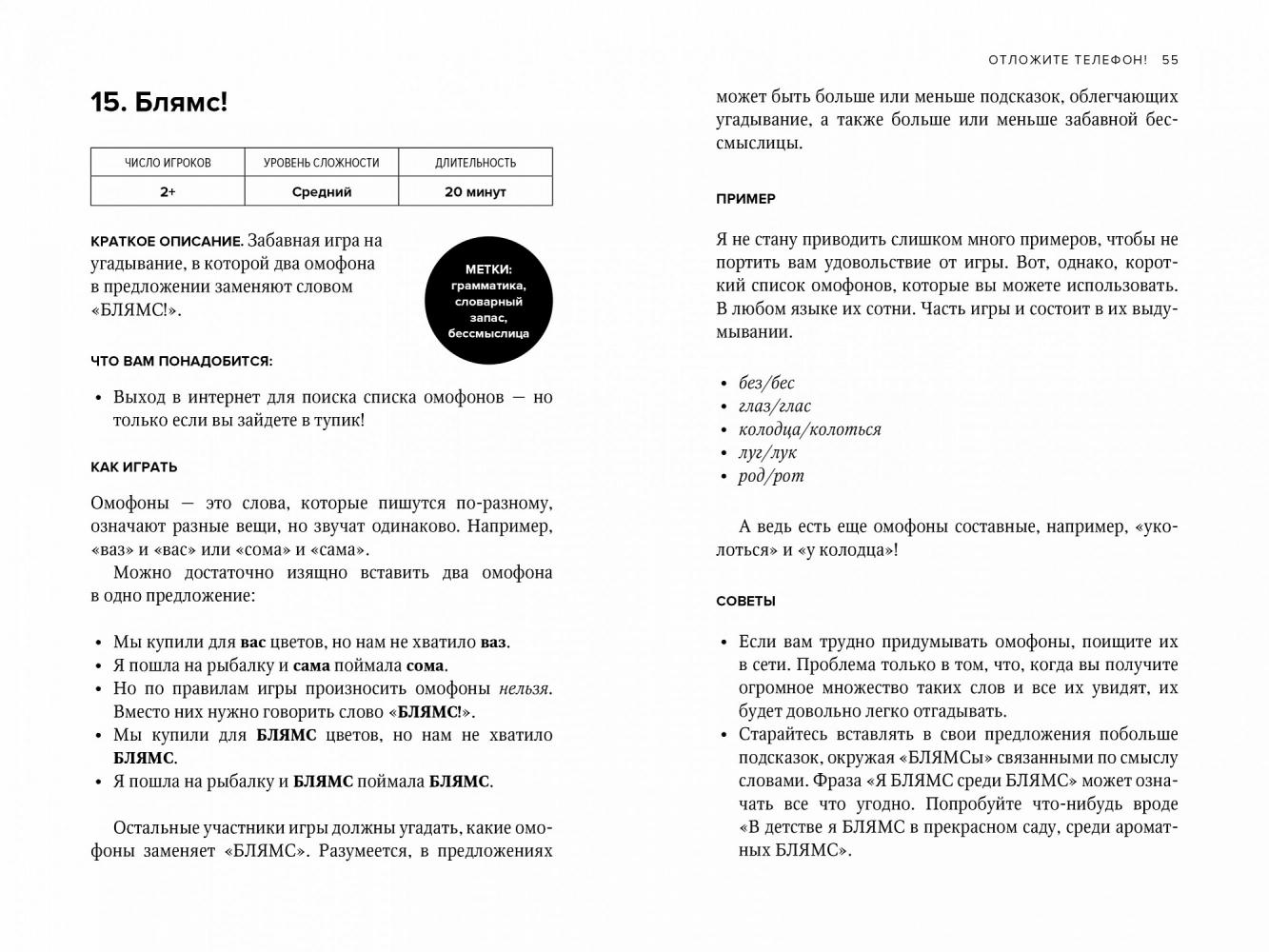 15. Блямс!

| ЧИСЛО ИГРОКОВ | УРОВЕНЬ СЛОЖНОСТИ | ДЛИТЕЛЬНОСТЬ |
|---|---|---|
| 2+ | Средний | 20 минут |

КРАТКОЕ ОПИСАНИЕ. Забавная игра на угадывание, в которой два омофона в предложении заменяют словом «БЛЯМС!».

МЕТКИ: грамматика, словарный запас, бессмыслица

ЧТО ВАМ ПОНАДОБИТСЯ:

• Выход в интернет для поиска списка омофонов — но только если вы зайдете в тупик!

КАК ИГРАТЬ

Омофоны — это слова, которые пишутся по-разному, означают разные вещи, но звучат одинаково. Например, «ваз» и «вас» или «сома» и «сама».

Можно достаточно изящно вставить два омофона в одно предложение:

• Мы купили для вас цветов, но нам не хватило ваз.
• Я пошла на рыбалку и сама поймала сома.
• Но по правилам игры произносить омофоны нельзя. Вместо них нужно говорить слово «БЛЯМС!».
• Мы купили для БЛЯМС цветов, но нам не хватило БЛЯМС.
• Я пошла на рыбалку и БЛЯМС поймала БЛЯМС.

Остальные участники игры должны угадать, какие омофоны заменяет «БЛЯМС». Разумеется, в предложениях

ОТЛОЖИТЕ ТЕЛЕФОН! 55

может быть больше или меньше подсказок, облегчающих угадывание, а также больше или меньше забавной бессмыслицы.

ПРИМЕР

Я не стану приводить слишком много примеров, чтобы не портить вам удовольствие от игры. Вот, однако, короткий список омофонов, которые вы можете использовать. В любом языке их сотни. Часть игры и состоит в их выдумывании.

• без/бес
• глаз/глас
• колодца/колоться
• луг/лук
• род/рот

А ведь есть еще омофоны составные, например, «уколоться» и «у колодца»!

СОВЕТЫ

• Если вам трудно придумывать омофоны, поищите их в сети. Проблема только в том, что, когда вы получите огромное множество таких слов и все их увидят, их будет довольно легко отгадывать.
• Старайтесь вставлять в свои предложения побольше подсказок, окружая «БЛЯМСы» связанными по смыслу словами. Фраза «Я БЛЯМС среди БЛЯМС» может означать все что угодно. Попробуйте что-нибудь вроде «В детстве я БЛЯМС в прекрасном саду, среди ароматных БЛЯМС».